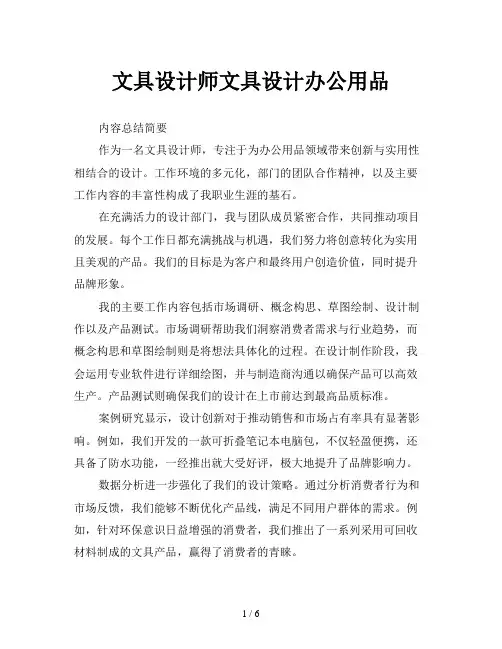 文具设计师文具设计办公用品

内容总结简要

作为一名文具设计师，专注于为办公用品领域带来创新与实用性相结合的设计。工作环境的多元化，部门的团队合作精神，以及主要工作内容的丰富性构成了我职业生涯的基石。

在充满活力的设计部门，我与团队成员紧密合作，共同推动项目的发展。每个工作日都充满挑战与机遇，我们努力将创意转化为实用且美观的产品。我们的目标是为客户和最终用户创造价值，同时提升品牌形象。

我的主要工作内容包括市场调研、概念构思、草图绘制、设计制作以及产品测试。市场调研帮助我们洞察消费者需求与行业趋势，而概念构思和草图绘制则是将想法具体化的过程。在设计制作阶段，我会运用专业软件进行详细绘图，并与制造商沟通以确保产品可以高效生产。产品测试则确保我们的设计在上市前达到最高品质标准。

案例研究显示，设计创新对于推动销售和市场占有率具有显著影响。例如，我们开发的一款可折叠笔记本电脑包，不仅轻盈便携，还具备了防水功能，一经推出就大受好评，极大地提升了品牌影响力。

数据分析进一步强化了我们的设计策略。通过分析消费者行为和市场反馈，我们能够不断优化产品线，满足不同用户群体的需求。例如，针对环保意识日益增强的消费者，我们推出了一系列采用可回收材料制成的文具产品，赢得了消费者的青睐。

1 / 6